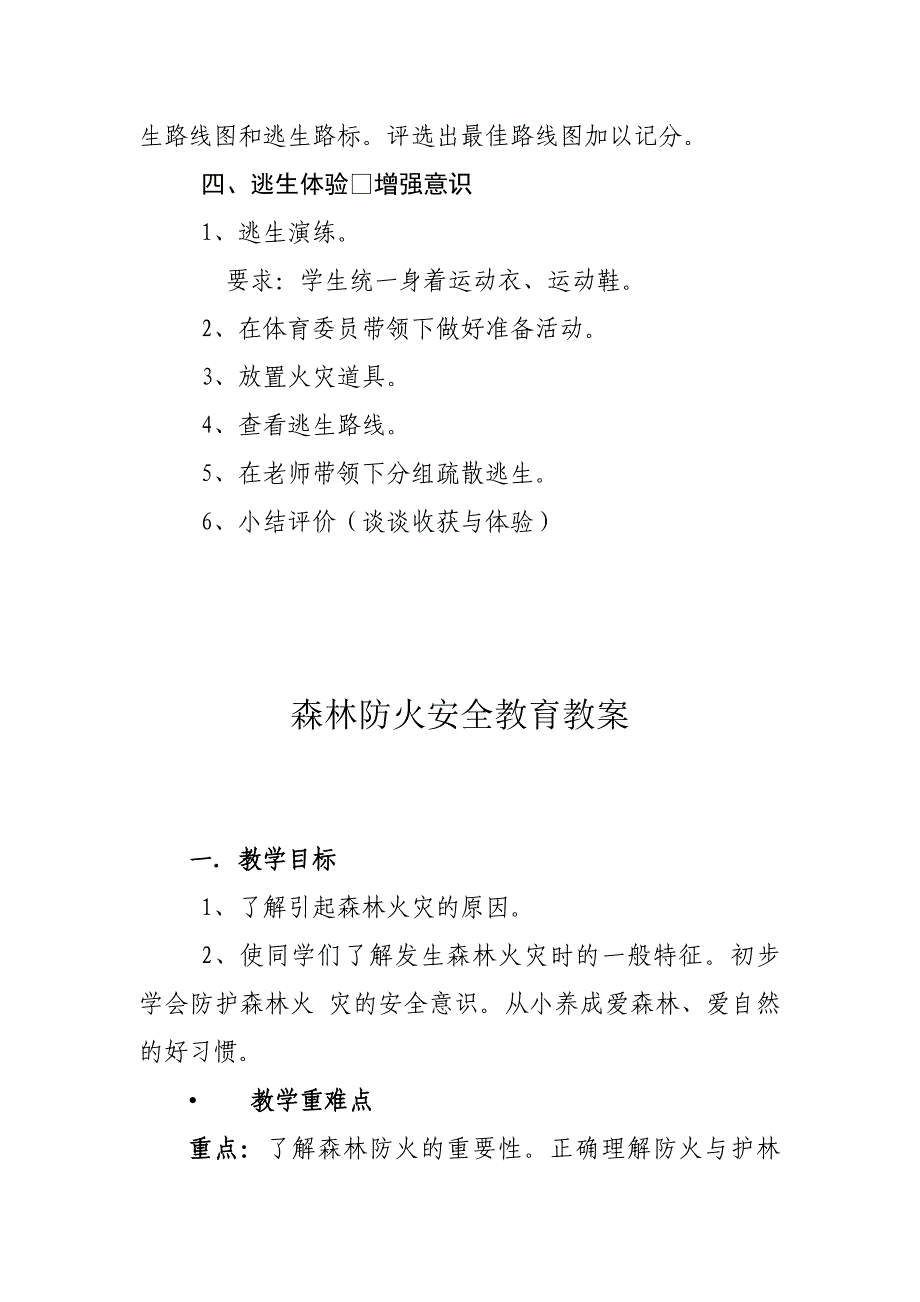 生路线图和逃生路标。评选出最佳路线图加以记分。

四、逃生体验□增强意识

1、逃生演练。

要求：学生统一身着运动衣、运动鞋。

2、在体育委员带领下做好准备活动。

3、放置火灾道具。

4、查看逃生路线。

5、在老师带领下分组疏散逃生。

6、小结评价（谈谈收获与体验）

森林防火安全教育教案

一. 教学目标

1、了解引起森林火灾的原因。

2、使同学们了解发生森林火灾时的一般特征。初步学会防护森林火 灾的安全意识。从小养成爱森林、爱自然的好习惯。

• 教学重难点

重点：了解森林防火的重要性。正确理解防火与护林